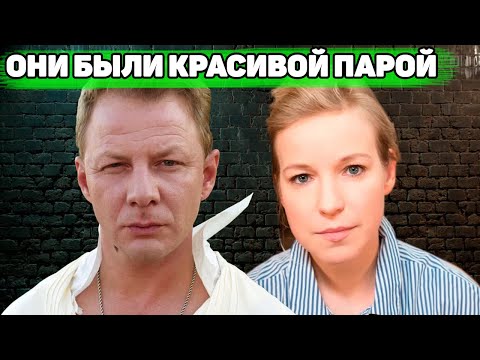 ОНИ БЫЛИ КРАСИВОЙ ПАРОЙ